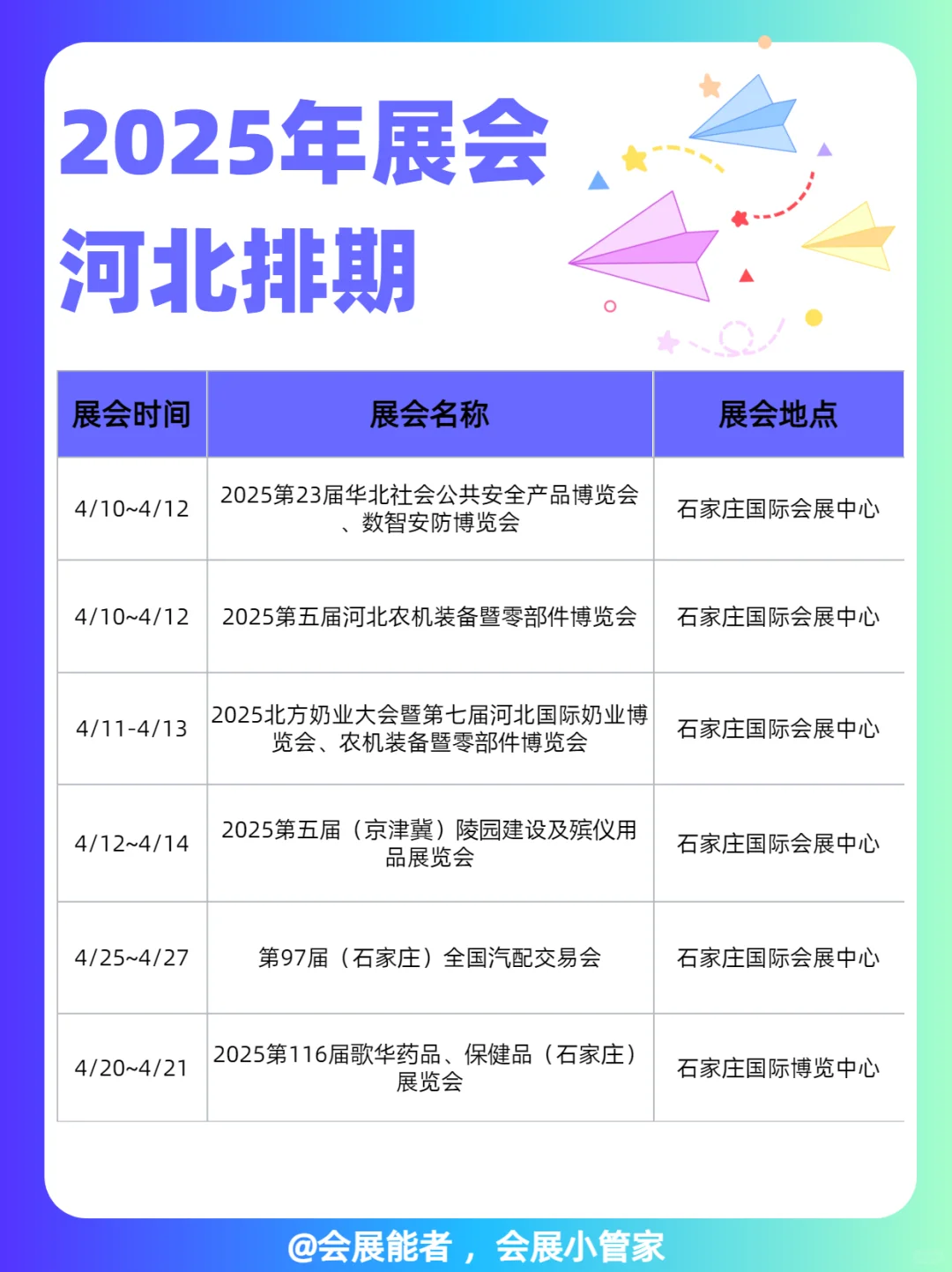 2025年展会
河北排期

| 展会时间 | 展会名称 | 展会地点 |
|---|---|---|
| 4/10~4/12 | 2025第23届华北社会公共安全产品博览会、数智安防博览会 | 石家庄国际会展中心 |
| 4/10~4/12 | 2025第五届河北农机装备暨零部件博览会 | 石家庄国际会展中心 |
| 4/11-4/13 | 2025北方奶业大会暨第七届河北国际奶业博览会、农机装备暨零部件博览会 | 石家庄国际会展中心 |
| 4/12~4/14 | 2025第五届（京津冀）陵园建设及殡仪用品展览会 | 石家庄国际会展中心 |
| 4/25~4/27 | 第97届（石家庄）全国汽配交易会 | 石家庄国际会展中心 |
| 4/20~4/21 | 2025第116届歌华药品、保健品（石家庄）展览会 | 石家庄国际博览中心 |

@会展能者，会展小管家